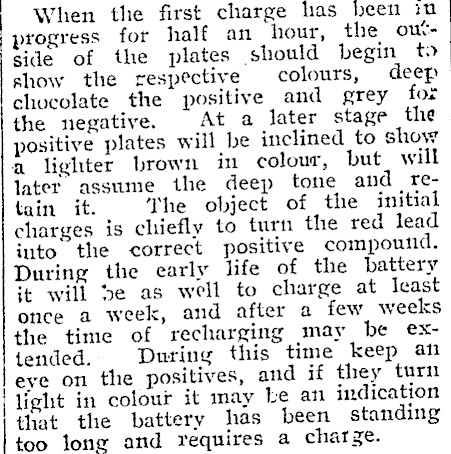 When the first charge has been in progress for half an hour, the outside of the plates should begin to show the respective colours, deep chocolate the positive and grey for the negative. At a later stage the positive plates will be inclined to show a lighter brown in colour, but will later assume the deep tone and retain it. The object of the initial charges is chiefly to turn the red lead into the correct positive compound. During the early life of the battery it will be as well to charge at least once a week, and after a few weeks the time of recharging may be extended. During this time keep an eye on the positives, and if they turn light in colour it may be an indication that the battery has been standing too long and requires a charge.